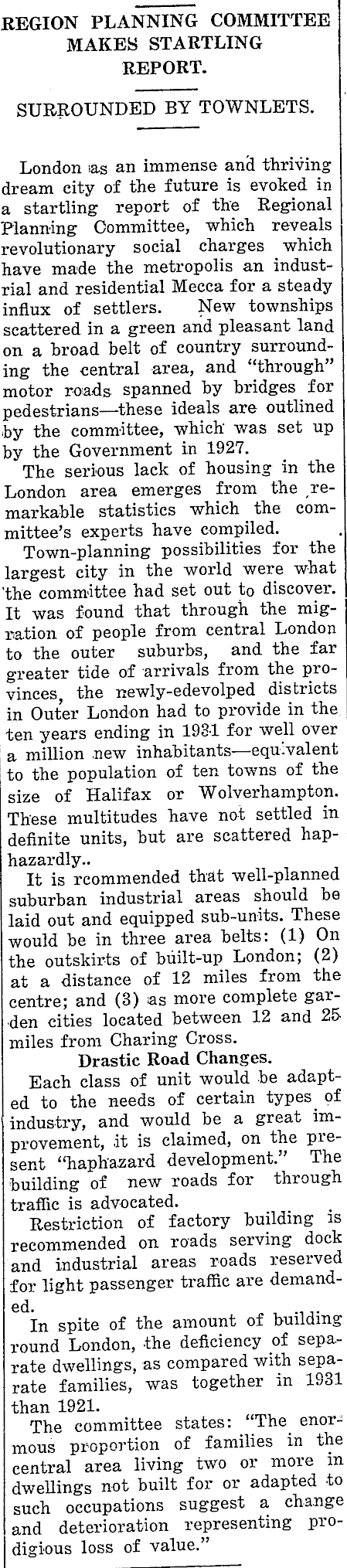 REGION PLANNING COMMITTEE MAKES STARTLING REPORT.

SURROUNDED BY TOWNLETS.

London as an immense and thriving dream city of the future is evoked in a startling report of the Regional Planning Committee, which reveals revolutionary social charges which have made the metropolis an industrial and residential Mecca for a steady influx of settlers. New townships scattered in a green and pleasant land on a broad belt of country surrounding the central area, and "through" motor roads spanned by bridges for pedestrians—these ideals are outlined by the committee, which was set up by the Government in 1927.

The serious lack of housing in the London area emerges from the remarkable statistics which the committee's experts have compiled.

Town-planning possibilities for the largest city in the world were what the committee had set out to discover. It was found that through the migration of people from central London to the outer suburbs, and the far greater tide of arrivals from the provinces, the newly-edevolped districts in Outer London had to provide in the ten years ending in 1931 for well over a million new inhabitants—equivalent to the population of ten towns of the size of Halifax or Wolverhampton. These multitudes have not settled in definite units, but are scattered haphazardly..

It is rcommended that well-planned suburban industrial areas should be laid out and equipped sub-units. These would be in three area belts: (1) On the outskirts of built-up London; (2) at a distance of 12 miles from the centre; and (3) as more complete garden cities located between 12 and 25 miles from Charing Cross.

Drastic Road Changes.

Each class of unit would be adapted to the needs of certain types of industry, and would be a great improvement, it is claimed, on the present "haphazard development." The building of new roads for through traffic is advocated.

Restriction of factory building is recommended on roads serving dock and industrial areas roads reserved for light passenger traffic are demanded.

In spite of the amount of building round London, the deficiency of separate dwellings, as compared with separate families, was together in 1931 than 1921.

The committee states: "The enormous proportion of families in the central area living two or more in dwellings not built for or adapted to such occupations suggest a change and deterioration representing prodigious loss of value."